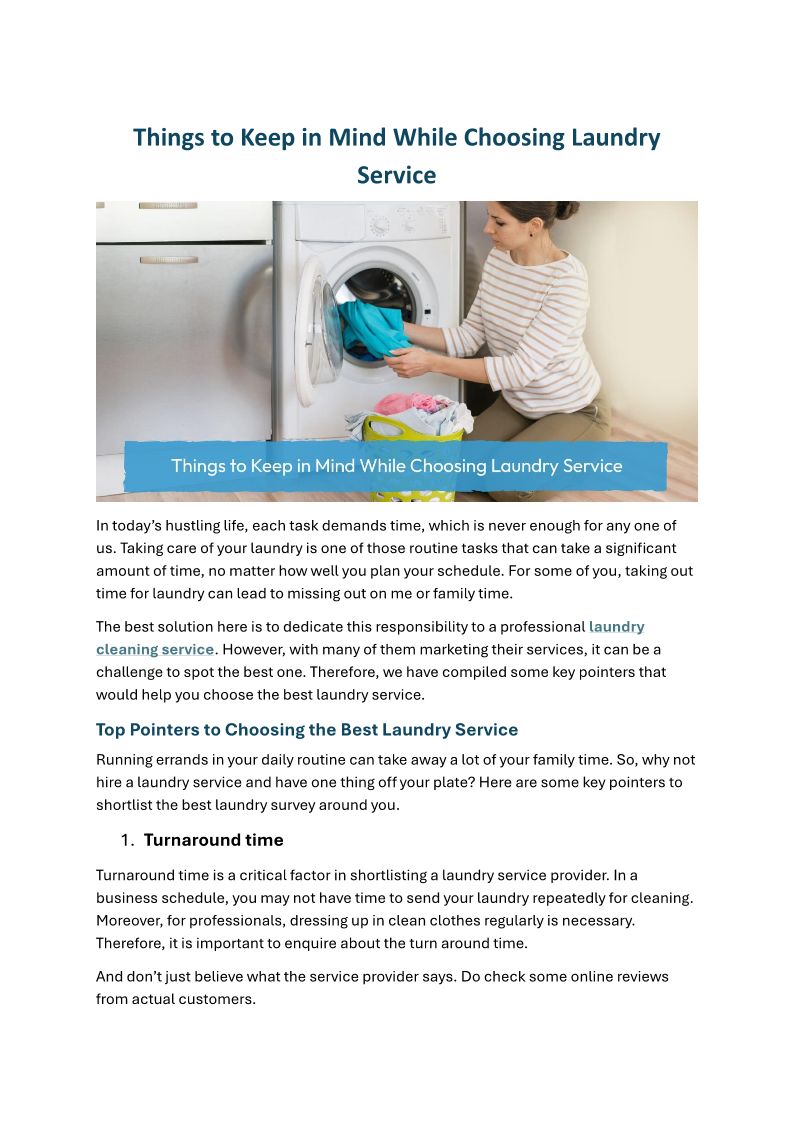 Things to Keep in Mind While Choosing Laundry Service

Things to Keep in Mind While Choosing Laundry Service

In today's hustling life, each task demands time, which is never enough for any one of us. Taking care of your laundry is one of those routine tasks that can take a significant amount of time, no matter how well you plan your schedule. For some of you, taking out time for laundry can lead to missing out on me or family time.

The best solution here is to dedicate this responsibility to a professional laundry cleaning service. However, with many of them marketing their services, it can be a challenge to spot the best one. Therefore, we have compiled some key pointers that would help you choose the best laundry service.

Top Pointers to Choosing the Best Laundry Service

Running errands in your daily routine can take away a lot of your family time. So, why not hire a laundry service and have one thing off your plate? Here are some key pointers to shortlist the best laundry survey around you.

1. Turnaround time

Turnaround time is a critical factor in shortlisting a laundry service provider. In a business schedule, you may not have time to send your laundry repeatedly for cleaning. Moreover, for professionals, dressing up in clean clothes regularly is necessary. Therefore, it is important to enquire about the turn around time.

And don't just believe what the service provider says. Do check some online reviews from actual customers.